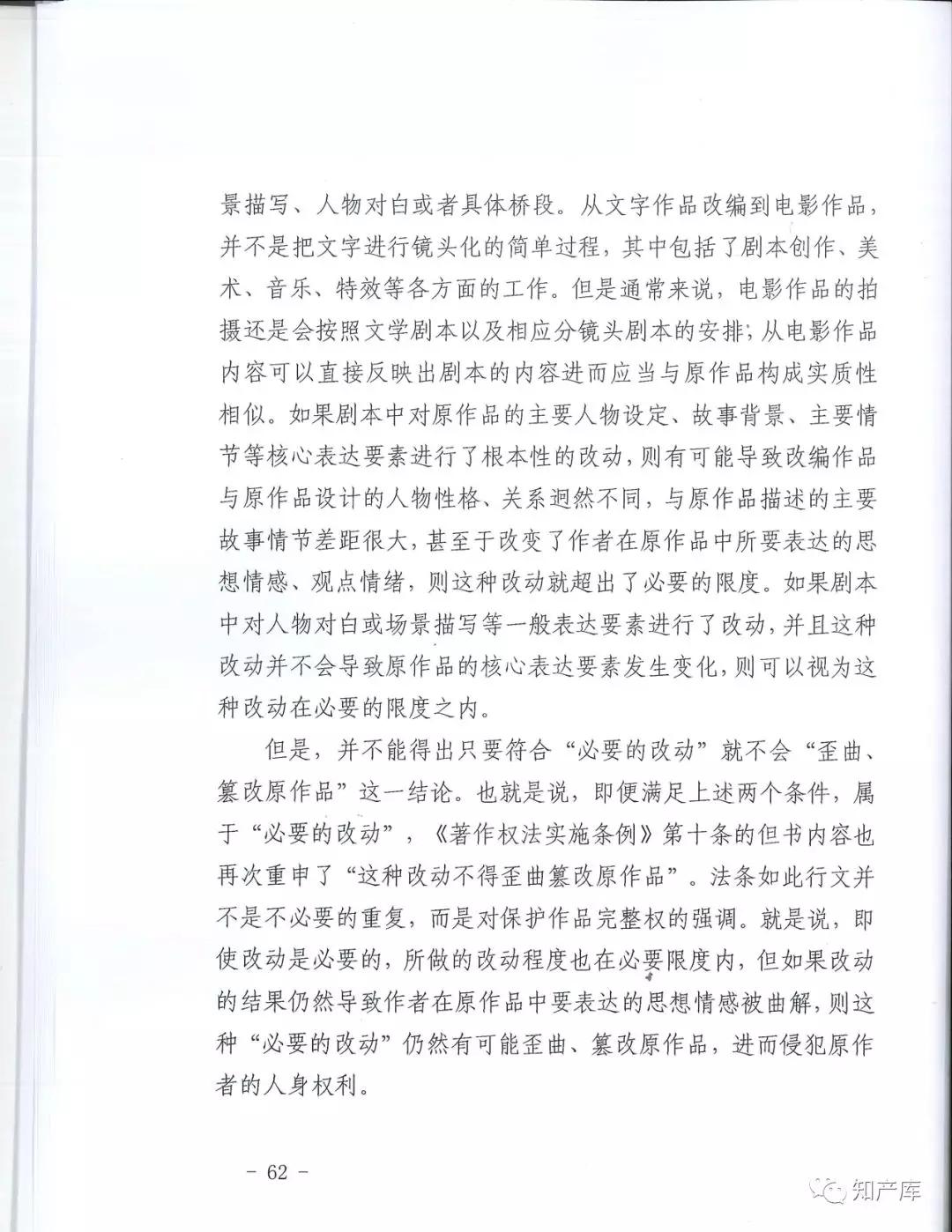 景描写、人物对白或者具体桥段。从文字作品改编到电影作品，并不是把文字进行镜头化的简单过程，其中包括了剧本创作、美术、音乐、特效等各方面的工作。但是通常来说，电影作品的拍摄还是会按照文学剧本以及相应分镜头剧本的安排;从电影作品内容可以直接反映出剧本的内容进而应当与原作品构成实质性相似。如果剧本中对原作品的主要人物设定、故事背景、主要情节等核心表达要素进行了根本性的改动，则有可能导致改编作品与原作品设计的人物性格、关系迥然不同，与原作品描述的主要故事情节差距很大，甚至于改变了作者在原作品中所要表达的思想情感、观点情绪，则这种改动就超出了必要的限度。如果剧本中对人物对白或场景描写等一般表达要素进行了改动，并且这种改动并不会导致原作品的核心表达要素发生变化，则可以视为这种改动在必要的限度之内。

但是，并不能得出只要符合“必要的改动”就不会“歪曲、篡改原作品”这一结论。也就是说，即便满足上述两个条件，属于“必要的改动”，《著作权法实施条例》第十条的但书内容也再次重申了“这种改动不得歪曲篡改原作品”。法条如此行文并不是不必要的重复，而是对保护作品完整权的强调。就是说，即使改动是必要的，所做的改动程度也在必要限度内，但如果改动的结果仍然导致作者在原作品中要表达的思想情感被曲解，则这种“必要的改动”仍然有可能歪曲、篡改原作品，进而侵犯原作者的人身权利。

- 62 -

知产库